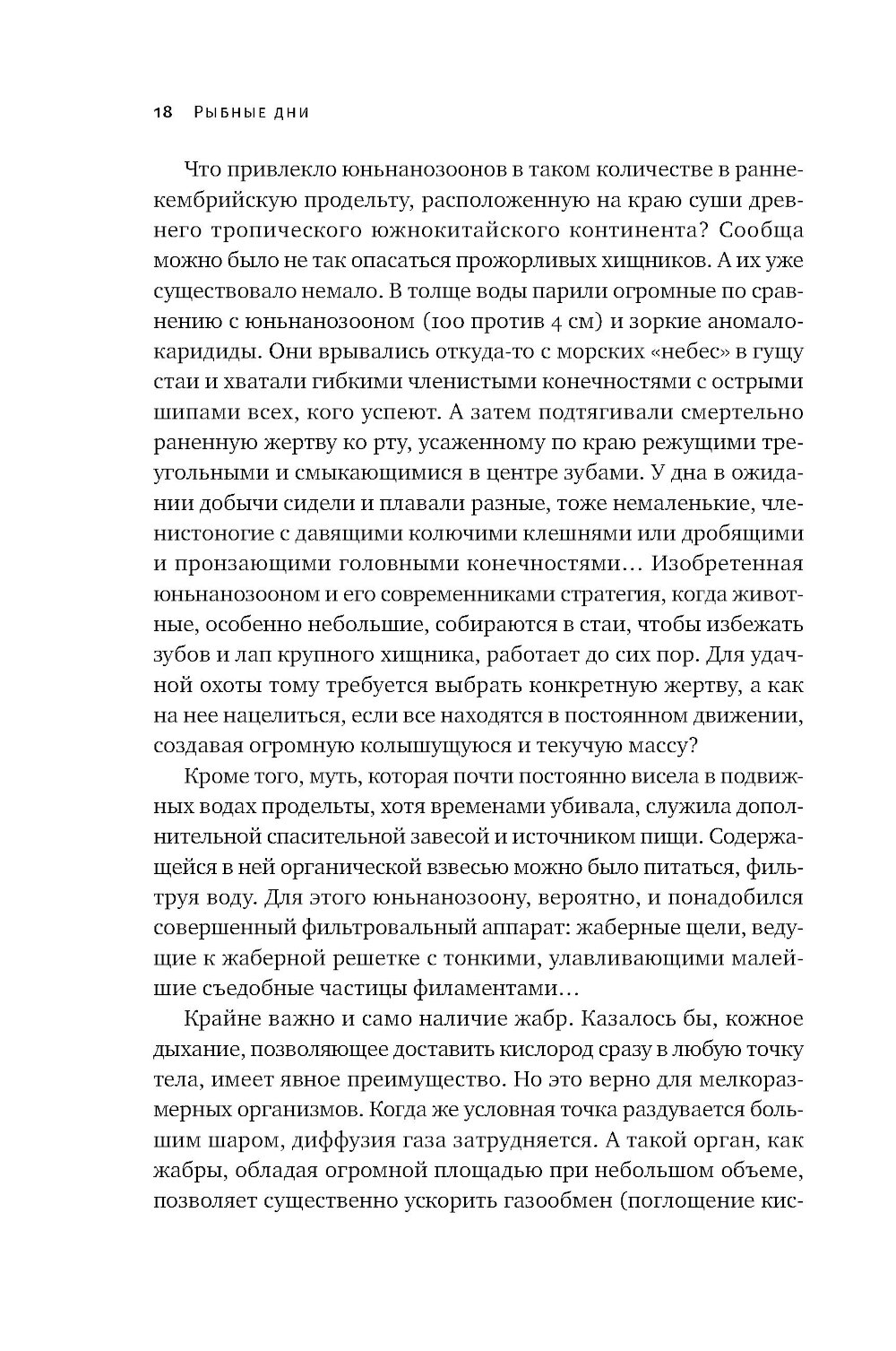 18 РЫБНЫЕ ДНИ

Что привлекло юньнанозоонов в таком количестве в раннекембрийскую продельту, расположенную на краю суши древнего тропического южнокитайского континента? Сообща можно было не так опасаться прожорливых хищников. А их уже существовало немало. В толще воды парили огромные по сравнению с юньнанозооном (100 против 4 см) и зоркие аномалокаридиды. Они врывались откуда-то с морских «небес» в гущу стаи и хватали гибкими членистыми конечностями с острыми шипами всех, кого успеют. А затем подтягивали смертельно раненную жертву ко рту, усаженному по краю режущими треугольными и смыкающимися в центре зубами. У дна в ожидании добычи сидели и плавали разные, тоже немаленькие, членистоногие с давящими колючими клешнями или дробящими и пронзающими головными конечностями… Изобретенная юньнанозооном и его современниками стратегия, когда животные, особенно небольшие, собираются в стаи, чтобы избежать зубов и лап крупного хищника, работает до сих пор. Для удачной охоты тому требуется выбрать конкретную жертву, а как на нее нацелиться, если все находятся в постоянном движении, создавая огромную колышущуюся и текучую массу?

Кроме того, муть, которая почти постоянно висела в подвижных водах продельты, хотя временами убивала, служила дополнительной спасительной завесой и источником пищи. Содержащейся в ней органической взвесью можно было питаться, фильтруя воду. Для этого юньнанозоону, вероятно, и понадобился совершенный фильтровальный аппарат: жаберные щели, ведущие к жаберной решетке с тонкими, улавливающими малейшие съедобные частицы филаментами…

Крайне важно и само наличие жабр. Казалось бы, кожное дыхание, позволяющее доставить кислород сразу в любую точку тела, имеет явное преимущество. Но это верно для мелкоразмерных организмов. Когда же условная точка раздувается большим шаром, диффузия газа затрудняется. А такой орган, как жабры, обладая огромной площадью при небольшом объеме, позволяет существенно ускорить газообмен (поглощение кис-